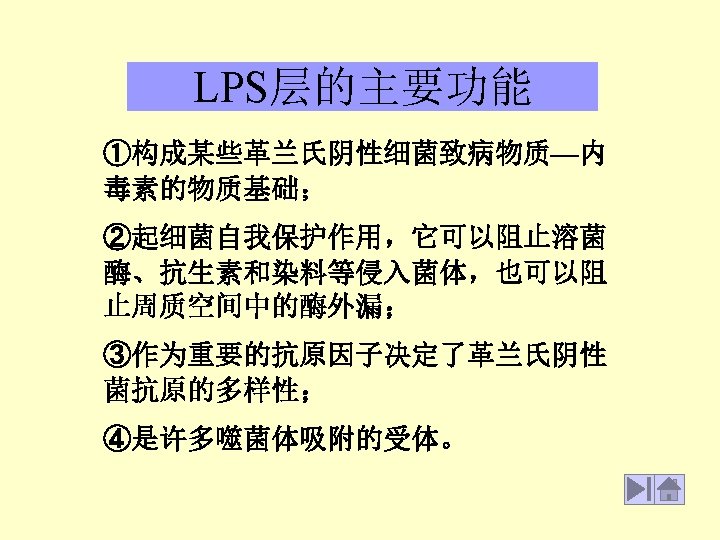 LPS层的主要功能

①构成某些革兰氏阴性细菌致病物质—内毒素的物质基础；

②起细菌自我保护作用，它可以阻止溶菌酶、抗生素和染料等侵入菌体，也可以阻止周质空间中的酶外漏；

③作为重要的抗原因子决定了革兰氏阴性菌抗原的多样性；

④是许多噬菌体吸附的受体。